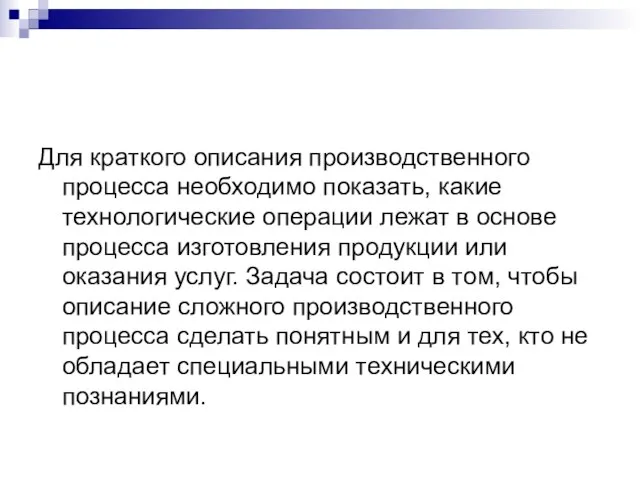 Для краткого описания производственного процесса необходимо показать, какие технологические операции лежат в основе процесса изготовления продукции или оказания услуг. Задача состоит в том, чтобы описание сложного производственного процесса сделать понятным и для тех, кто не обладает специальными техническими познаниями.